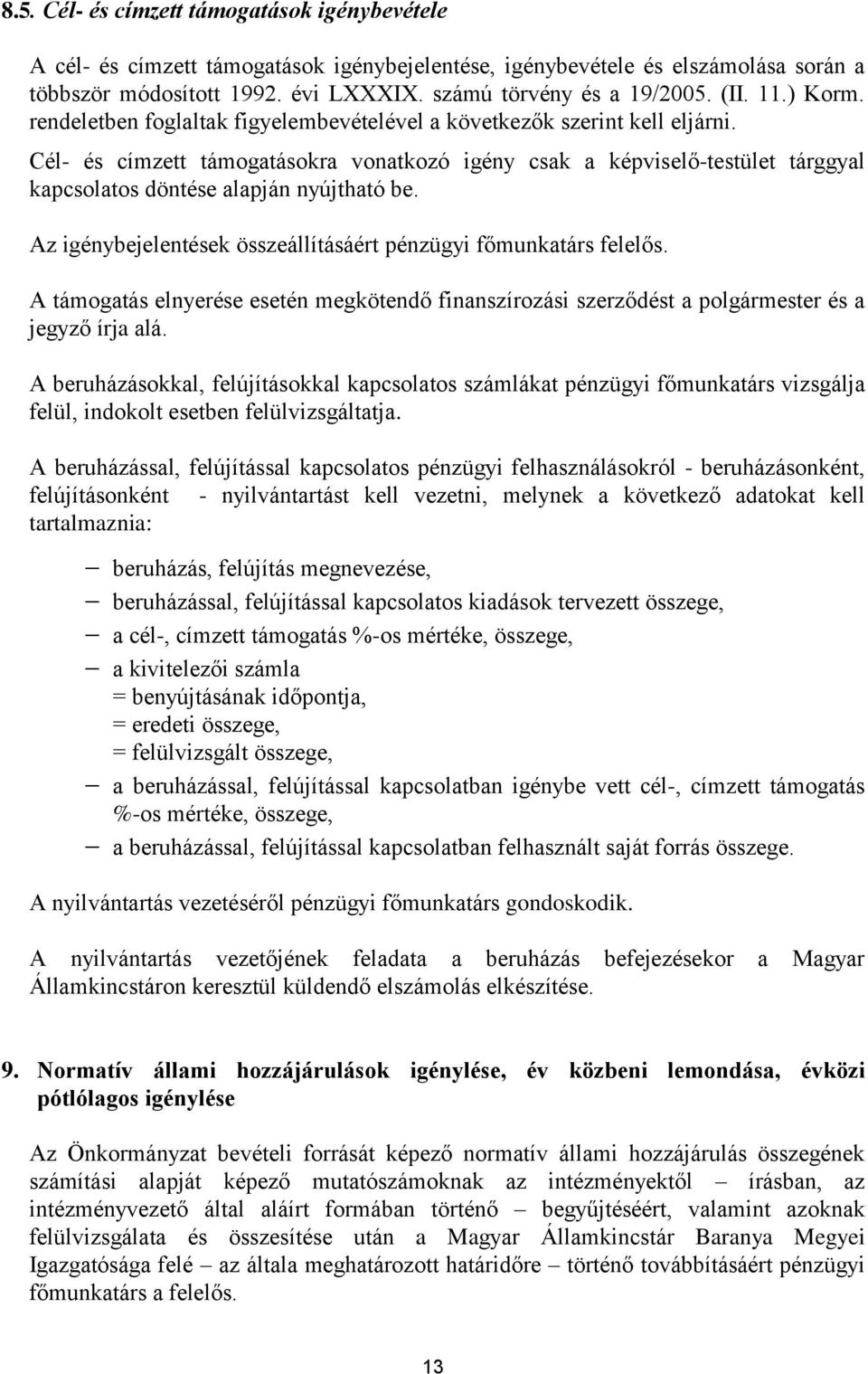 8.5. Cél- és címzett támogatások igénybevétele

A cél- és címzett támogatások igénybejelentése, igénybevétele és elszámolása során a többször módosított 1992. évi LXXXIX. számú törvény és a 19/2005. (II. 11.) Korm. rendeletben foglaltak figyelembevételével a következők szerint kell eljárni.

Cél- és címzett támogatásokra vonatkozó igény csak a képviselő-testület tárggyal kapcsolatos döntése alapján nyújtható be.

Az igénybejelentések összeállításáért pénzügyi főmunkatárs felelős.

A támogatás elnyerése esetén megkötendő finanszírozási szerződést a polgármester és a jegyző írja alá.

A beruházásokkal, felújításokkal kapcsolatos számlákat pénzügyi főmunkatárs vizsgálja felül, indokolt esetben felülvizsgáltatja.

A beruházással, felújítással kapcsolatos pénzügyi felhasználásokról - beruházásonként, felújításonként - nyilvántartást kell vezetni, melynek a következő adatokat kell tartalmaznia:

– beruházás, felújítás megnevezése,
– beruházással, felújítással kapcsolatos kiadások tervezett összege,
– a cél-, címzett támogatás %-os mértéke, összege,
– a kivitelezői számla
= benyújtásának időpontja,
= eredeti összege,
= felülvizsgált összege,
– a beruházással, felújítással kapcsolatban igénybe vett cél-, címzett támogatás %-os mértéke, összege,
– a beruházással, felújítással kapcsolatban felhasznált saját forrás összege.

A nyilvántartás vezetéséről pénzügyi főmunkatárs gondoskodik.

A nyilvántartás vezetőjének feladata a beruházás befejezésekor a Magyar Államkincstáron keresztül küldendő elszámolás elkészítése.

9. Normatív állami hozzájárulások igénylése, év közbeni lemondása, évközi pótlólagos igénylése

Az Önkormányzat bevételi forrását képező normatív állami hozzájárulás összegének számítási alapját képező mutatószámoknak az intézményektől – írásban, az intézményvezető által aláírt formában történő – begyűjtéséért, valamint azoknak felülvizsgálata és összesítése után a Magyar Államkincstár Baranya Megyei Igazgatósága felé – az általa meghatározott határidőre – történő továbbításáért pénzügyi főmunkatárs a felelős.

13